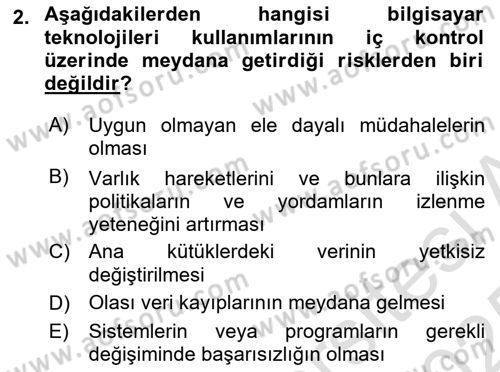 2. Aşağıdakilerden hangisi bilgisayar teknolojileri kullanımlarının iç kontrol üzerinde meydana getirdiği risklerden biri değildir?

A) Uygun olmayan ele dayalı müdahalelerin olması

B) Varlık hareketlerini ve bunlara ilişkin politikaların ve yordamların izlenme yeteneğini artırması

C) Ana kütüklerdeki verinin yetkisiz değiştirilmesi

D) Olası veri kayıplarının meydana gelmesi

E) Sistemlerin veya programların gerekli değişiminde başarısızlığın olması

www.aofsoru.com